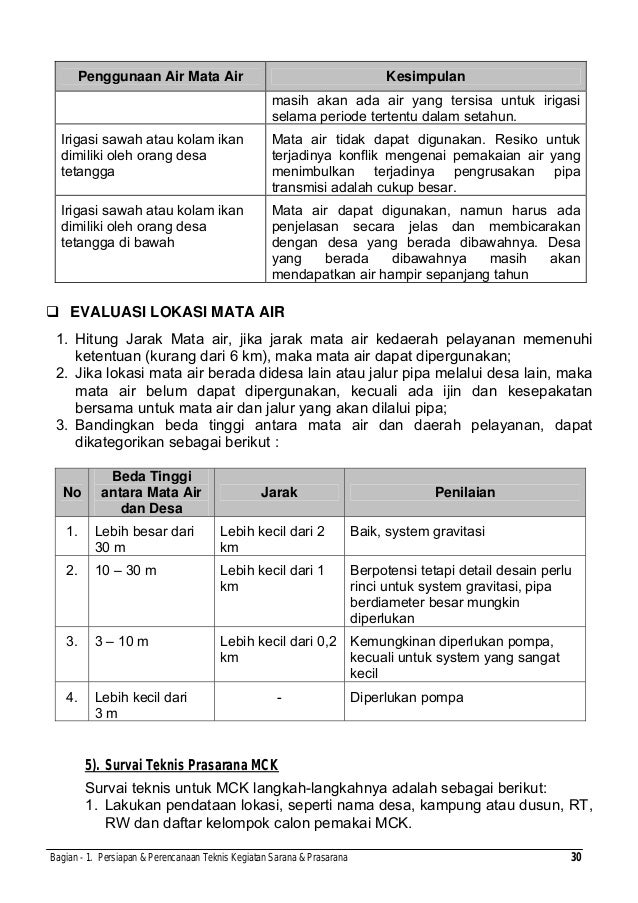 | Penggunaan Air Mata Air | Kesimpulan |
|---|---|
| | masih akan ada air yang tersisa untuk irigasi selama periode tertentu dalam setahun. |
| Irigasi sawah atau kolam ikan dimiliki oleh orang desa tetangga | Mata air tidak dapat digunakan. Resiko untuk terjadinya konflik mengenai pemakaian air yang menimbulkan terjadinya pengrusakan pipa transmisi adalah cukup besar. |
| Irigasi sawah atau kolam ikan dimiliki oleh orang desa tetangga di bawah | Mata air dapat digunakan, namun harus ada penjelasan secara jelas dan membicarakan dengan desa yang berada dibawahnya. Desa yang berada dibawahnya masih akan mendapatkan air hampir sepanjang tahun |

❑ EVALUASI LOKASI MATA AIR

1. Hitung Jarak Mata air, jika jarak mata air kedaerah pelayanan memenuhi ketentuan (kurang dari 6 km), maka mata air dapat dipergunakan;
2. Jika lokasi mata air berada didesa lain atau jalur pipa melalui desa lain, maka mata air belum dapat dipergunakan, kecuali ada ijin dan kesepakatan bersama untuk mata air dan jalur yang akan dilalui pipa;
3. Bandingkan beda tinggi antara mata air dan daerah pelayanan, dapat dikategorikan sebagai berikut :

| No | Beda Tinggi antara Mata Air dan Desa | Jarak | Penilaian |
|---|---|---|---|
| 1. | Lebih besar dari 30 m | Lebih kecil dari 2 km | Baik, system gravitasi |
| 2. | 10 – 30 m | Lebih kecil dari 1 km | Berpotensi tetapi detail desain perlu rinci untuk system gravitasi, pipa berdiameter besar mungkin diperlukan |
| 3. | 3 – 10 m | Lebih kecil dari 0,2 km | Kemungkinan diperlukan pompa, kecuali untuk system yang sangat kecil |
| 4. | Lebih kecil dari 3 m | - | Diperlukan pompa |

5). Survai Teknis Prasarana MCK

Survai teknis untuk MCK langkah-langkahnya adalah sebagai berikut:
1. Lakukan pendataan lokasi, seperti nama desa, kampung atau dusun, RT, RW dan daftar kelompok calon pemakai MCK.

Bagian - 1. Persiapan & Perencanaan Teknis Kegiatan Sarana & Prasarana 30